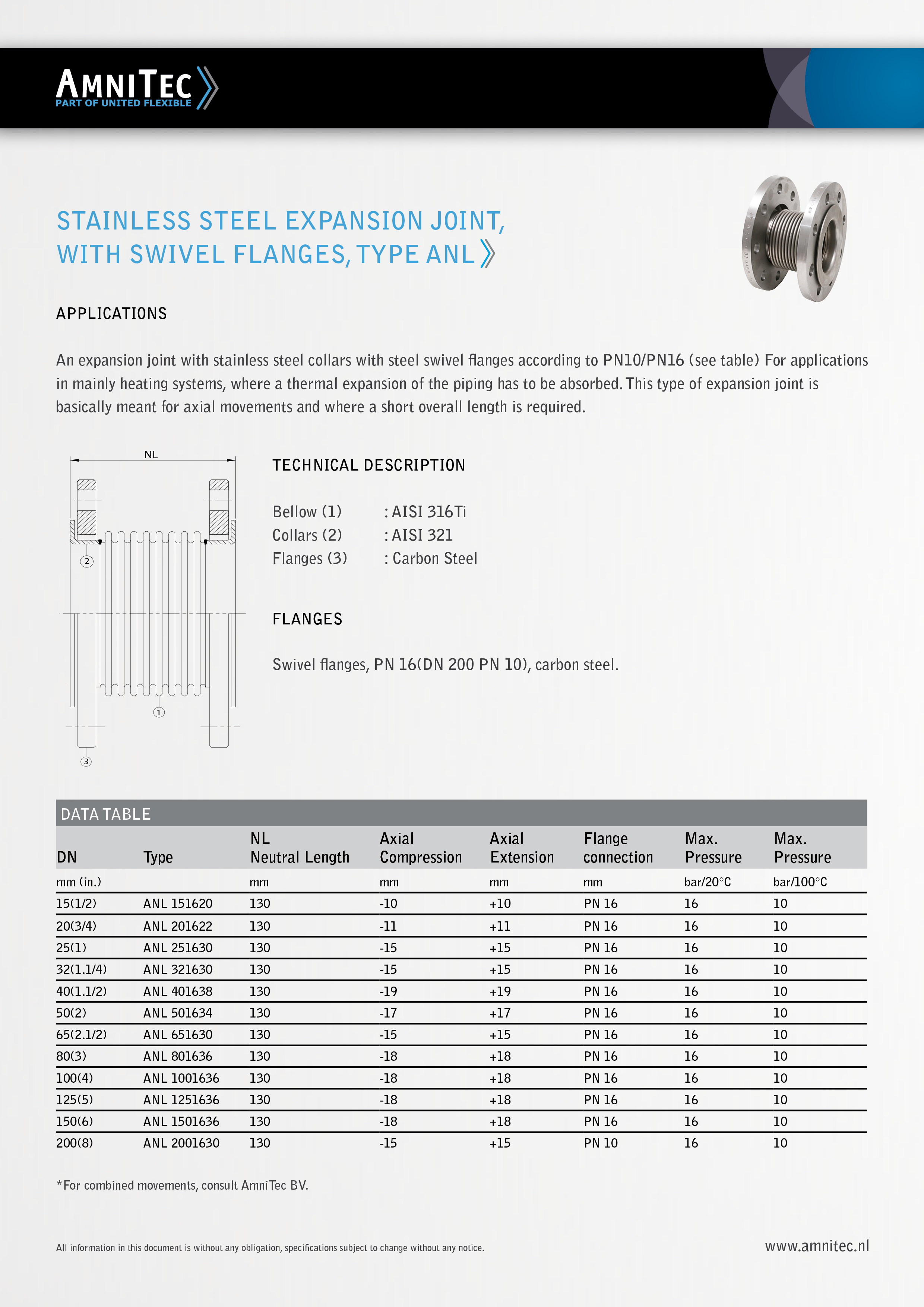 AMNITEC
PART OF UNITED FLEXIBLE

STAINLESS STEEL EXPANSION JOINT, WITH SWIVEL FLANGES, TYPE ANL

APPLICATIONS

An expansion joint with stainless steel collars with steel swivel flanges according to PN10/PN16 (see table) For applications in mainly heating systems, where a thermal expansion of the piping has to be absorbed. This type of expansion joint is basically meant for axial movements and where a short overall length is required.

NL

2

1

3

TECHNICAL DESCRIPTION

Bellow (1) : AISI 316Ti
Collars (2) : AISI 321
Flanges (3) : Carbon Steel

FLANGES

Swivel flanges, PN 16(DN 200 PN 10), carbon steel.

DATA TABLE

| DN | Type | NL Neutral Length | Axial Compression | Axial Extension | Flange connection | Max. Pressure | Max. Pressure |
|---|---|---|---|---|---|---|---|
| mm (in.) | | mm | mm | mm | mm | bar/20°C | bar/100°C |
| 15(1/2) | ANL 151620 | 130 | -10 | +10 | PN 16 | 16 | 10 |
| 20(3/4) | ANL 201622 | 130 | -11 | +11 | PN 16 | 16 | 10 |
| 25(1) | ANL 251630 | 130 | -15 | +15 | PN 16 | 16 | 10 |
| 32(1.1/4) | ANL 321630 | 130 | -15 | +15 | PN 16 | 16 | 10 |
| 40(1.1/2) | ANL 401638 | 130 | -19 | +19 | PN 16 | 16 | 10 |
| 50(2) | ANL 501634 | 130 | -17 | +17 | PN 16 | 16 | 10 |
| 65(2.1/2) | ANL 651630 | 130 | -15 | +15 | PN 16 | 16 | 10 |
| 80(3) | ANL 801636 | 130 | -18 | +18 | PN 16 | 16 | 10 |
| 100(4) | ANL 1001636 | 130 | -18 | +18 | PN 16 | 16 | 10 |
| 125(5) | ANL 1251636 | 130 | -18 | +18 | PN 16 | 16 | 10 |
| 150(6) | ANL 1501636 | 130 | -18 | +18 | PN 16 | 16 | 10 |
| 200(8) | ANL 2001630 | 130 | -15 | +15 | PN 10 | 16 | 10 |

*For combined movements, consult AmniTec BV.

All information in this document is without any obligation, specifications subject to change without any notice.

www.amnitec.nl